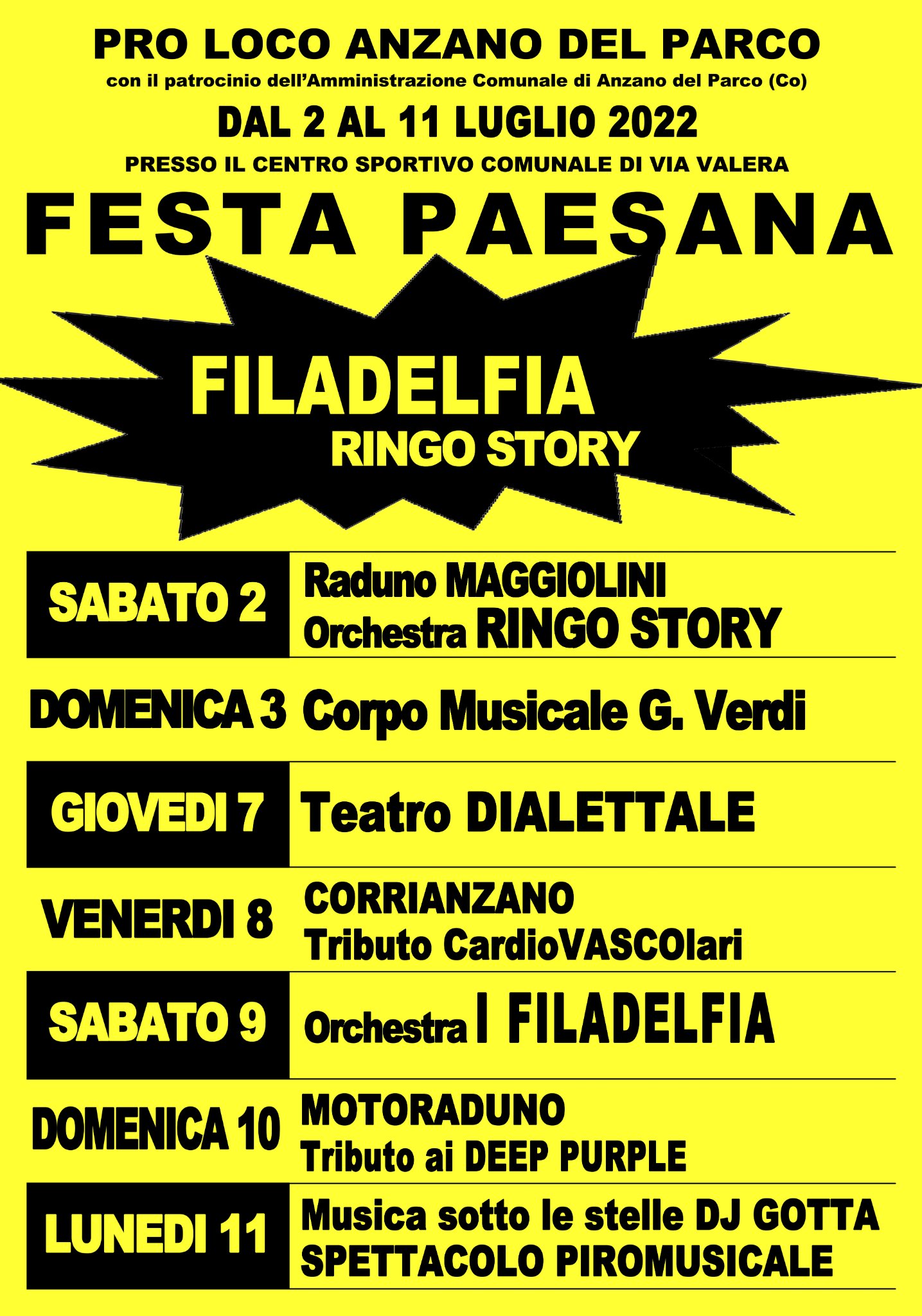 PRO LOCO ANZANO DEL PARCO
con il patrocinio dell'Amministrazione Comunale di Anzano del Parco (Co)
DAL 2 AL 11 LUGLIO 2022
PRESSO IL CENTRO SPORTIVO COMUNALE DI VIA VALERA
FESTA PAESANA

FILADELFIA
RINGO STORY

| SABATO 2 | Raduno MAGGIOLINI Orchestra RINGO STORY |
|---|---|
| DOMENICA 3 | Corpo Musicale G. Verdi |
| GIOVEDI 7 | Teatro DIALETTALE |
| VENERDI 8 | CORRIANZANO Tributo CardioVASCOlari |
| SABATO 9 | Orchestra I FILADELFIA |
| DOMENICA 10 | MOTORADUNO Tributo ai DEEP PURPLE |
| LUNEDI 11 | Musica sotto le stelle DJ GOTTA SPETTACOLO PIROMUSICALE |